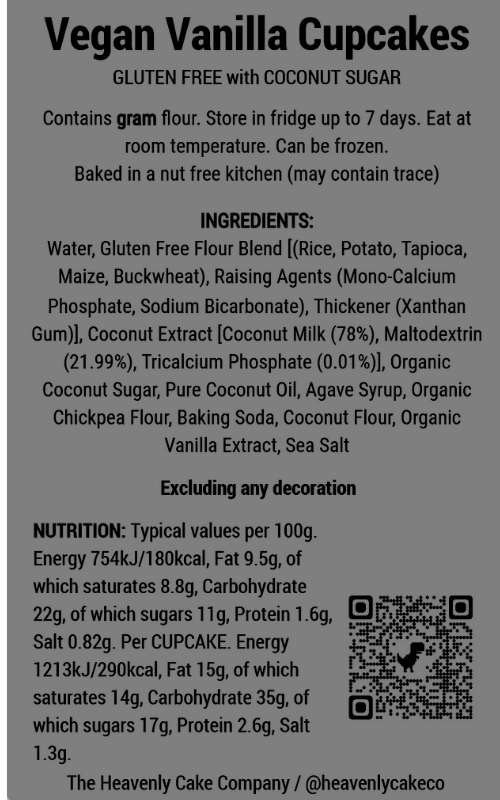 Vegan Vanilla Cupcakes

GLUTEN FREE with COCONUT SUGAR

Contains gram flour. Store in fridge up to 7 days. Eat at room temperature. Can be frozen.
Baked in a nut free kitchen (may contain trace)

INGREDIENTS:

Water, Gluten Free Flour Blend [(Rice, Potato, Tapioca, Maize, Buckwheat), Raising Agents (Mono-Calcium Phosphate, Sodium Bicarbonate), Thickener (Xanthan Gum)], Coconut Extract [Coconut Milk (78%), Maltodextrin (21.99%), Tricalcium Phosphate (0.01%)], Organic Coconut Sugar, Pure Coconut Oil, Agave Syrup, Organic Chickpea Flour, Baking Soda, Coconut Flour, Organic Vanilla Extract, Sea Salt

Excluding any decoration

NUTRITION: Typical values per 100g. Energy 754kJ/180kcal, Fat 9.5g, of which saturates 8.8g, Carbohydrate 22g, of which sugars 11g, Protein 1.6g, Salt 0.82g. Per CUPCAKE. Energy 1213kJ/290kcal, Fat 15g, of which saturates 14g, Carbohydrate 35g, of which sugars 17g, Protein 2.6g, Salt 1.3g.

The Heavenly Cake Company / @heavenlycakeco